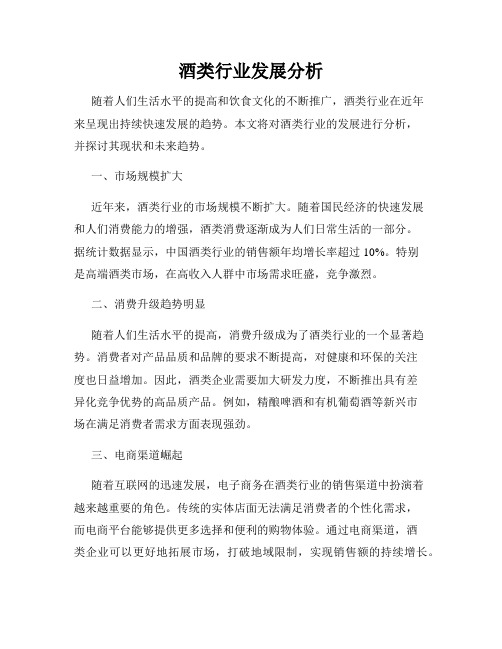 酒类行业发展分析

随着人们生活水平的提高和饮食文化的不断推广，酒类行业在近年来呈现出持续快速发展的趋势。本文将对酒类行业的发展进行分析，并探讨其现状和未来趋势。

一、市场规模扩大

近年来，酒类行业的市场规模不断扩大。随着国民经济的快速发展和人们消费能力的增强，酒类消费逐渐成为人们日常生活的一部分。据统计数据显示，中国酒类行业的销售额年均增长率超过 10%。特别是高端酒类市场，在高收入人群中市场需求旺盛，竞争激烈。

二、消费升级趋势明显

随着人们生活水平的提高，消费升级成为了酒类行业的一个显著趋势。消费者对产品品质和品牌的要求不断提高，对健康和环保的关注度也日益增加。因此，酒类企业需要加大研发力度，不断推出具有差异化竞争优势的高品质产品。例如，精酿啤酒和有机葡萄酒等新兴市场在满足消费者需求方面表现强劲。

三、电商渠道崛起

随着互联网的迅速发展，电子商务在酒类行业的销售渠道中扮演着越来越重要的角色。传统的实体店面无法满足消费者的个性化需求，而电商平台能够提供更多选择和便利的购物体验。通过电商渠道，酒类企业可以更好地拓展市场，打破地域限制，实现销售额的持续增长。